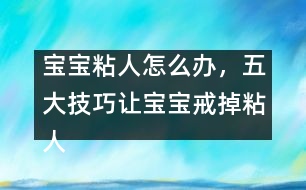 宝宝粘人怎么办，五大技巧让宝宝戒掉粘人